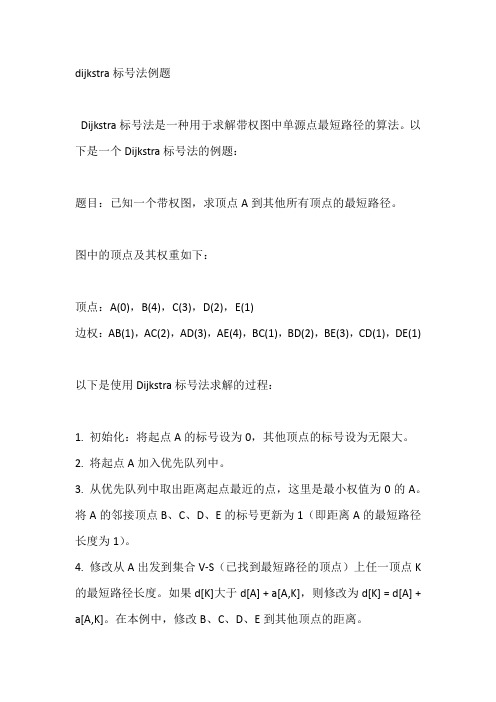 dijkstra 标号法例题

Dijkstra 标号法是一种用于求解带权图中单源点最短路径的算法。以下是一个 Dijkstra 标号法的例题：

题目：已知一个带权图，求顶点 A 到其他所有顶点的最短路径。

图中的顶点及其权重如下：

顶点：A(0)，B(4)，C(3)，D(2)，E(1)
边权：AB(1)，AC(2)，AD(3)，AE(4)，BC(1)，BD(2)，BE(3)，CD(1)，DE(1)

以下是使用 Dijkstra 标号法求解的过程：

1. 初始化：将起点 A 的标号设为 0，其他顶点的标号设为无限大。
2. 将起点 A 加入优先队列中。
3. 从优先队列中取出距离起点最近的点，这里是最小权值为 0 的 A。将 A 的邻接顶点 B、C、D、E 的标号更新为 1（即距离 A 的最短路径长度为 1）。
4. 修改从 A 出发到集合 V-S（已找到最短路径的顶点）上任一顶点 K 的最短路径长度。如果 d[K]大于 d[A] + a[A,K]，则修改为 d[K] = d[A] + a[A,K]。在本例中，修改 B、C、D、E 到其他顶点的距离。